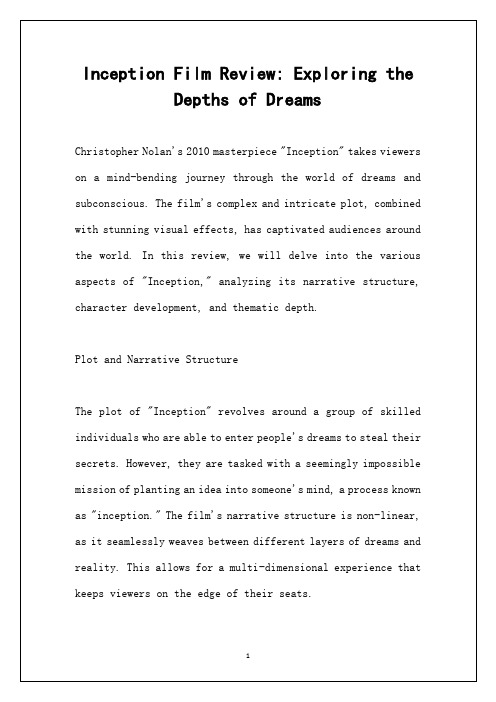 Inception Film Review: Exploring the Depths of Dreams

Christopher Nolan's 2010 masterpiece "Inception" takes viewers on a mind-bending journey through the world of dreams and subconscious. The film's complex and intricate plot, combined with stunning visual effects, has captivated audiences around the world. In this review, we will delve into the various aspects of "Inception," analyzing its narrative structure, character development, and thematic depth.

Plot and Narrative Structure

The plot of "Inception" revolves around a group of skilled individuals who are able to enter people's dreams to steal their secrets. However, they are tasked with a seemingly impossible mission of planting an idea into someone's mind, a process known as "inception." The film's narrative structure is non-linear, as it seamlessly weaves between different layers of dreams and reality. This allows for a multi-dimensional experience that keeps viewers on the edge of their seats.

1